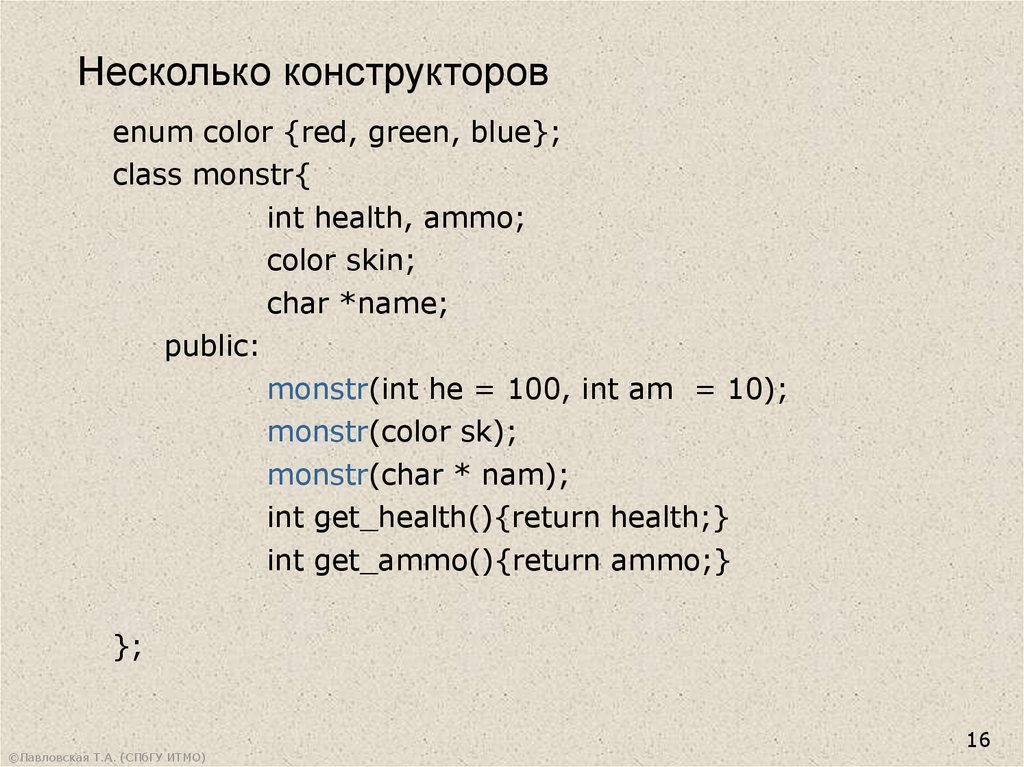 Несколько конструкторов

enum color {red, green, blue};
class monstr{
int health, ammo;
color skin;
char *name;
public:
monstr(int he = 100, int am  = 10);
monstr(color sk);
monstr(char * nam);
int get_health(){return health;}
int get_ammo(){return ammo;}

};

16

©Павловская Т.А. (СПбГУ ИТМО)